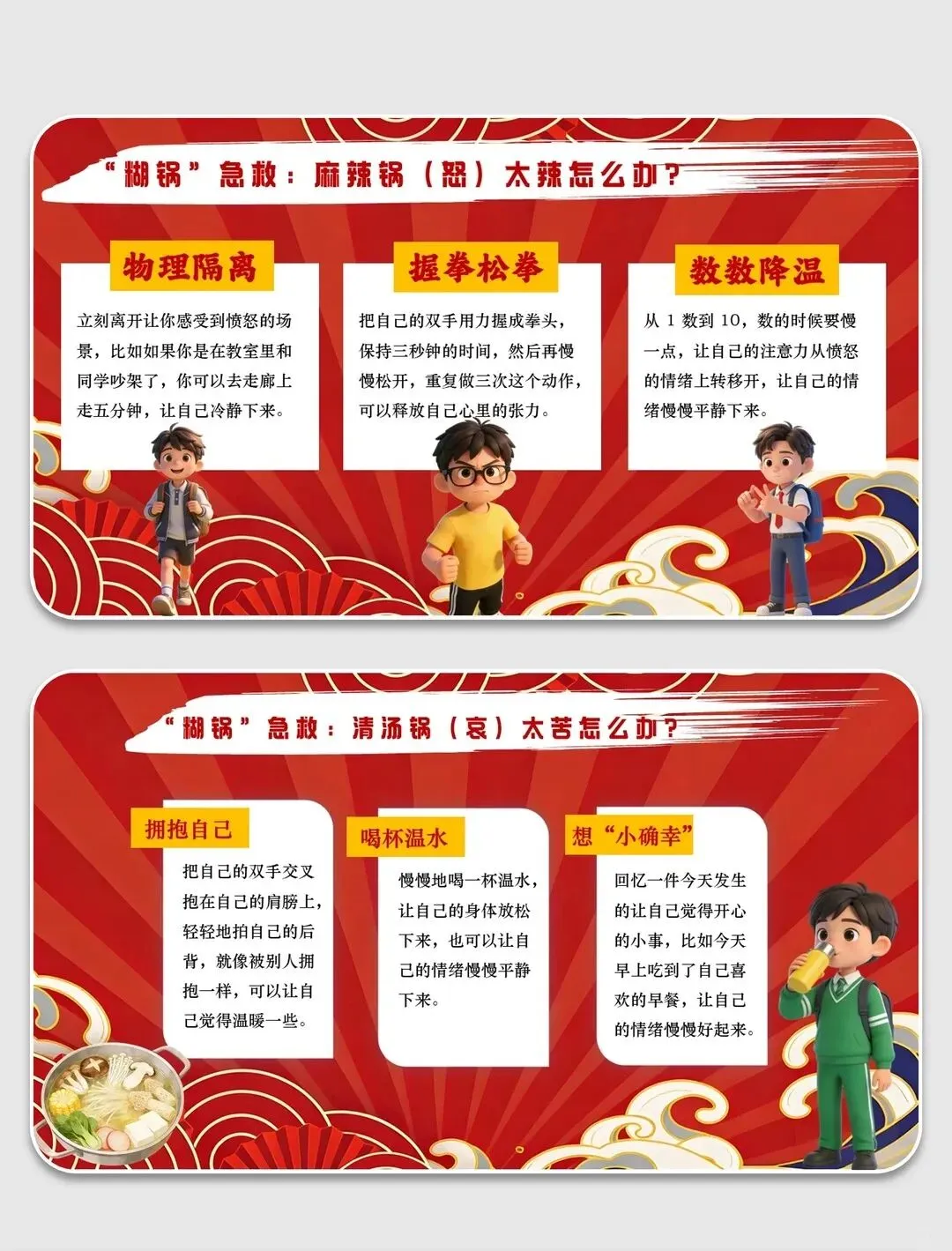 “糊锅”急救：麻辣锅（怒）太辣怎么办？

物理隔离

立刻离开让你感受到愤怒的场景，比如如果你是在教室里和同学吵架了，你可以去走廊上走五分钟，让自己冷静下来。

握拳松拳

把自己的双手用力握成拳头，保持三秒钟的时间，然后再慢慢松开，重复做三次这个动作，可以释放自己心里的张力。

数数降温

从1数到10，数的时候要慢一点，让自己的注意力从愤怒的情绪上转移开，让自己的情绪慢慢平静下来。

“糊锅”急救：清汤锅（哀）太苦怎么办？

拥抱自己

把自己的双手交叉抱在自己的肩膀上，轻轻地拍自己的后背，就像被别人拥抱一样，可以让自己觉得温暖一些。

喝杯温水

慢慢地喝一杯温水，让自己的身体放松下来，也可以让自己的情绪慢慢平静下来。

想“小确幸”

回忆一件今天发生的让自己觉得开心的小事，比如今天早上吃到了自己喜欢的早餐，让自己的情绪慢慢好起来。